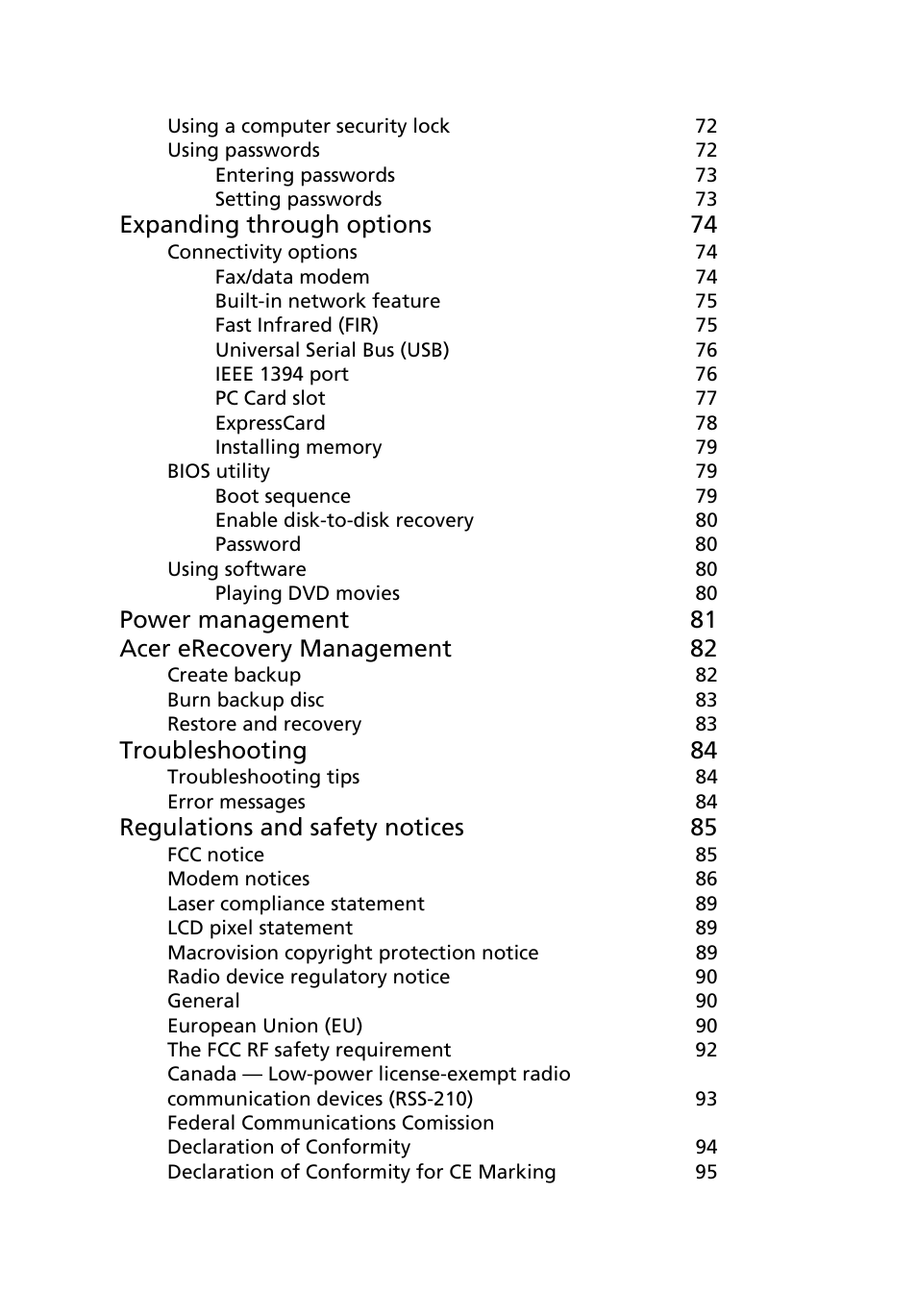 Using a computer security lock 72
Using passwords 72
Entering passwords 73
Setting passwords 73
Expanding through options 74
Connectivity options 74
Fax/data modem 74
Built-in network feature 75
Fast Infrared (FIR) 75
Universal Serial Bus (USB) 76
IEEE 1394 port 76
PC Card slot 77
ExpressCard 78
Installing memory 79
BIOS utility 79
Boot sequence 79
Enable disk-to-disk recovery 80
Password 80
Using software 80
Playing DVD movies 80
Power management 81
Acer eRecovery Management 82
Create backup 82
Burn backup disc 83
Restore and recovery 83
Troubleshooting 84
Troubleshooting tips 84
Error messages 84
Regulations and safety notices 85
FCC notice 85
Modem notices 86
Laser compliance statement 89
LCD pixel statement 89
Macrovision copyright protection notice 89
Radio device regulatory notice 90
General 90
European Union (EU) 90
The FCC RF safety requirement 92
Canada — Low-power license-exempt radio communication devices (RSS-210) 93
Federal Communications Comission
Declaration of Conformity 94
Declaration of Conformity for CE Marking 95